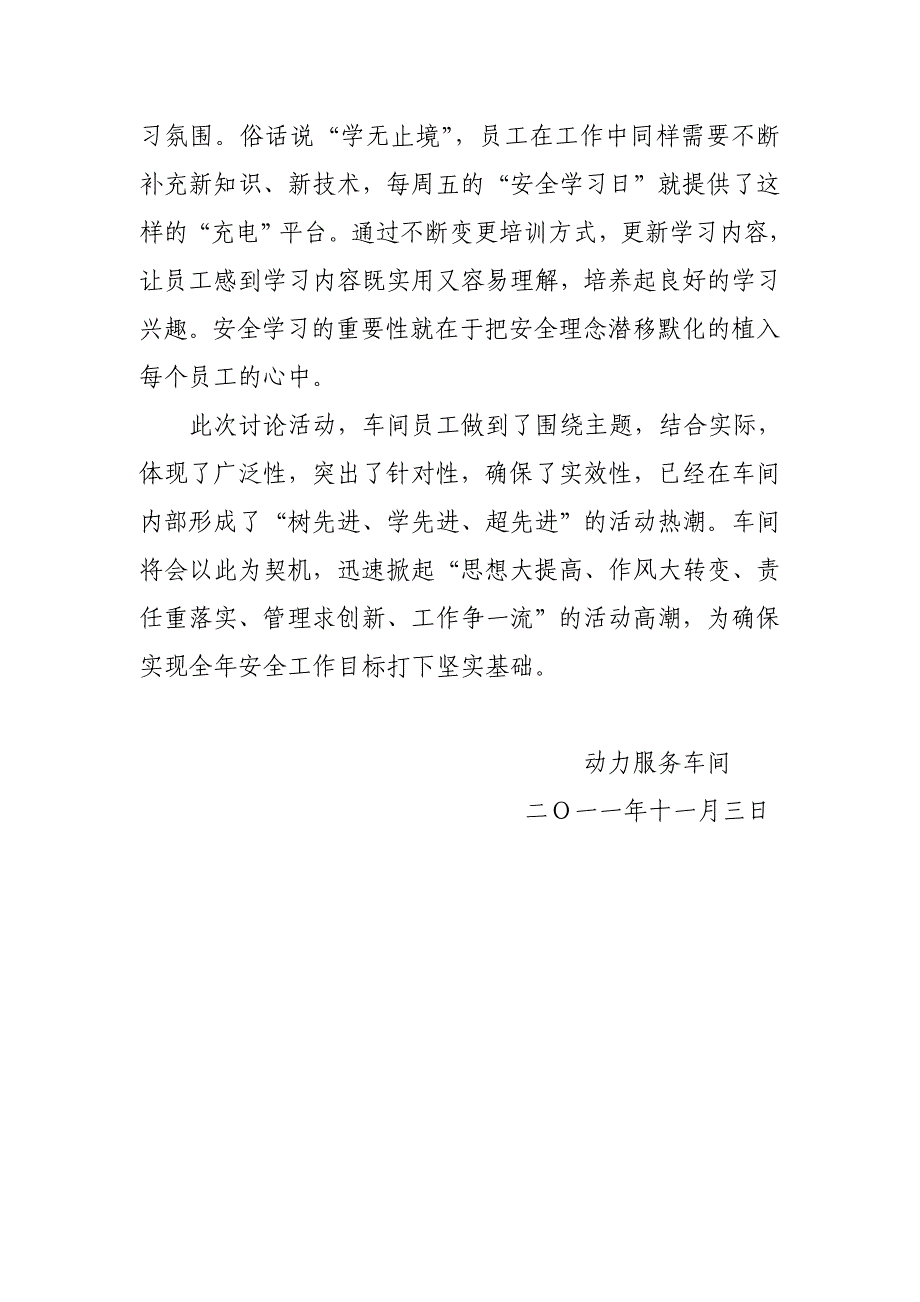 习氛围。俗话说“学无止境”，员工在工作中同样需要不断补充新知识、新技术，每周五的“安全学习日”就提供了这样的“充电”平台。通过不断变更培训方式，更新学习内容，让员工感到学习内容既实用又容易理解，培养起良好的学习兴趣。安全学习的重要性就在于把安全理念潜移默化的植入每个员工的心中。

此次讨论活动，车间员工做到了围绕主题，结合实际，体现了广泛性，突出了针对性，确保了实效性，已经在车间内部形成了“树先进、学先进、超先进”的活动热潮。车间将会以此为契机，迅速掀起“思想大提高、作风大转变、责任重落实、管理求创新、工作争一流”的活动高潮，为确保实现全年安全工作目标打下坚实基础。

动力服务车间

二〇一一年十一月三日